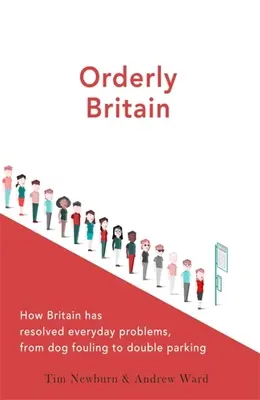 Orderly Britain

How Britain has resolved everyday problems, from dog fouling to double parking

Tim Newburn & Andrew Ward